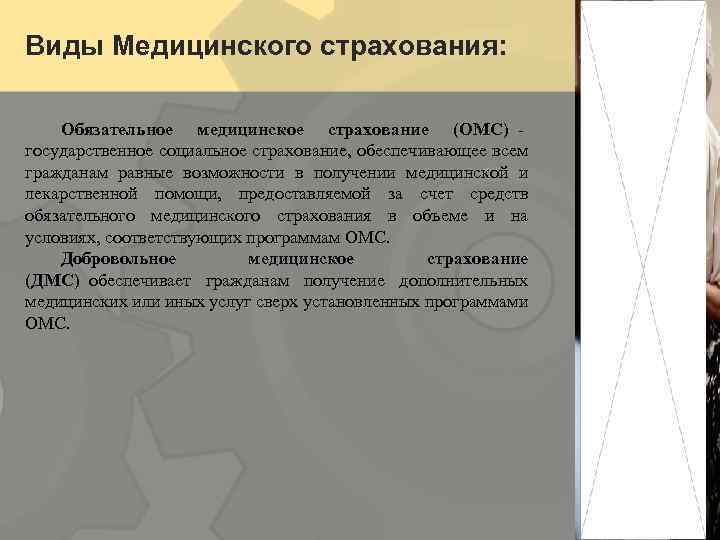 Виды Медицинского страхования:

Обязательное медицинское страхование (ОМС) - государственное социальное страхование, обеспечивающее всем гражданам равные возможности в получении медицинской и лекарственной помощи, предоставляемой за счет средств обязательного медицинского страхования в объеме и на условиях, соответствующих программам ОМС.

Добровольное медицинское страхование (ДМС) обеспечивает гражданам получение дополнительных медицинских или иных услуг сверх установленных программами ОМС.